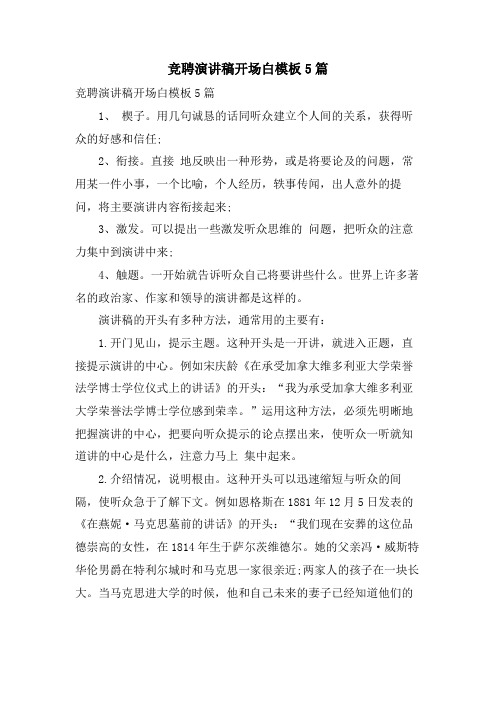 竞聘演讲稿开场白模板5篇

竞聘演讲稿开场白模板5篇

1、 楔子。用几句诚恳的话同听众建立个人间的关系，获得听众的好感和信任;

2、衔接。直接 地反映出一种形势，或是将要论及的问题，常用某一件小事，一个比喻，个人经历，轶事传闻，出人意外的提问，将主要演讲内容衔接起来;

3、激发。可以提出一些激发听众思维的 问题，把听众的注意力集中到演讲中来;

4、触题。一开始就告诉听众自己将要讲些什么。世界上许多著名的政治家、作家和领导的演讲都是这样的。

演讲稿的开头有多种方法，通常用的主要有:

1.开门见山，提示主题。这种开头是一开讲，就进入正题，直接提示演讲的中心。例如宋庆龄《在承受加拿大维多利亚大学荣誉法学博士学位仪式上的讲话》的开头：“我为承受加拿大维多利亚大学荣誉法学博士学位感到荣幸。”运用这种方法，必须先明晰地把握演讲的中心，把要向听众提示的论点摆出来，使听众一听就知道讲的中心是什么，注意力马上 集中起来。

2.介绍情况，说明根由。这种开头可以迅速缩短与听众的间隔，使听众急于了解下文。例如恩格斯在1881年12月5日发表的《在燕妮·马克思墓前的讲话》的开头：“我们现在安葬的这位品德崇高的女性，在1814年生于萨尔茨维德尔。她的父亲冯·威斯特华伦男爵在特利尔城时和马克思一家很亲近;两家人的孩子在一块长大。当马克思进大学的时候，他和自己未来的妻子已经知道他们的